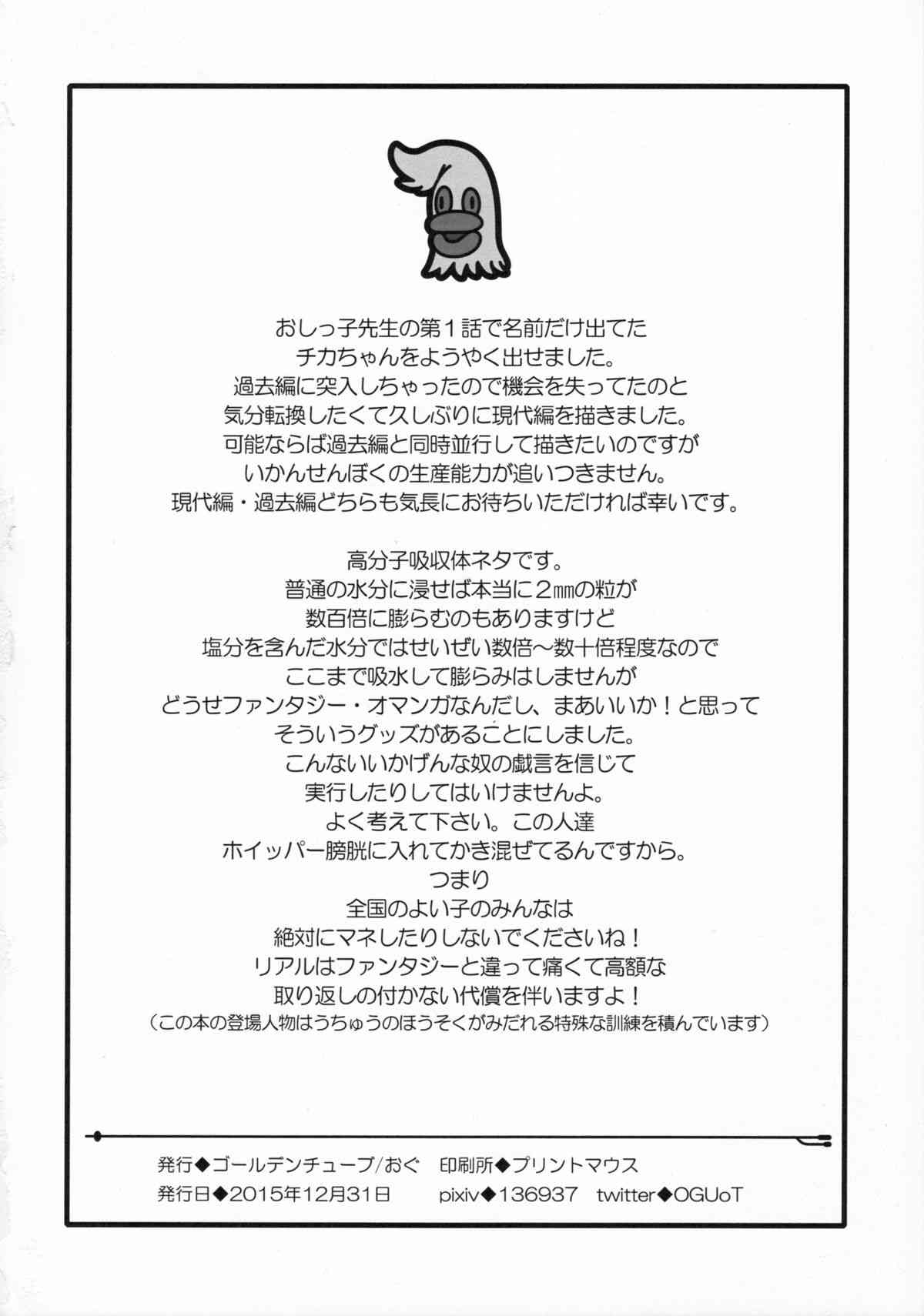 おしっ子先生の第1話で名前だけ出てた
チカちゃんをようやく出せました。
過去編に突入しちゃったので機会を失ってたのと
気分転換したくて久しぶりに現代編を描きました。
可能ならば過去編と同時並行して描きたいのですが
いかんせんぼくの生産能力が追いつきません。
現代編・過去編どちらも気長にお待ちいただければ幸いです。

高分子吸収体ネタです。
普通の水分に浸せば本当に2㎜の粒が
数百倍に膨らむのもありますけど
塩分を含んだ水分ではせいぜい数倍～数十倍程度なので
ここまで吸水して膨らみはしませんが
どうせファンタジー・オマンガなんだし、まあいいか！と思って
そういうグッズがあることにしました。
こんないいかげんな奴の戯言を信じて
実行したりしてはいけませんよ。
よく考えて下さい。この人達
ホイッパー膀胱に入れてかき混ぜてるんですから。
つまり
全国のよい子のみんなは
絶対にマネしたりしないでくださいね！
リアルはファンタジーと違って痛くて高額な
取り返しの付かない代償を伴いますよ！
（この本の登場人物はうちゅうのほうそくがみだれる特殊な訓練を積んでいます）

発行◆ゴールデンチューブ/おぐ　印刷所◆プリントマウス
発行日◆2015年12月31日　pixiv◆136937　twitter◆OGUoT